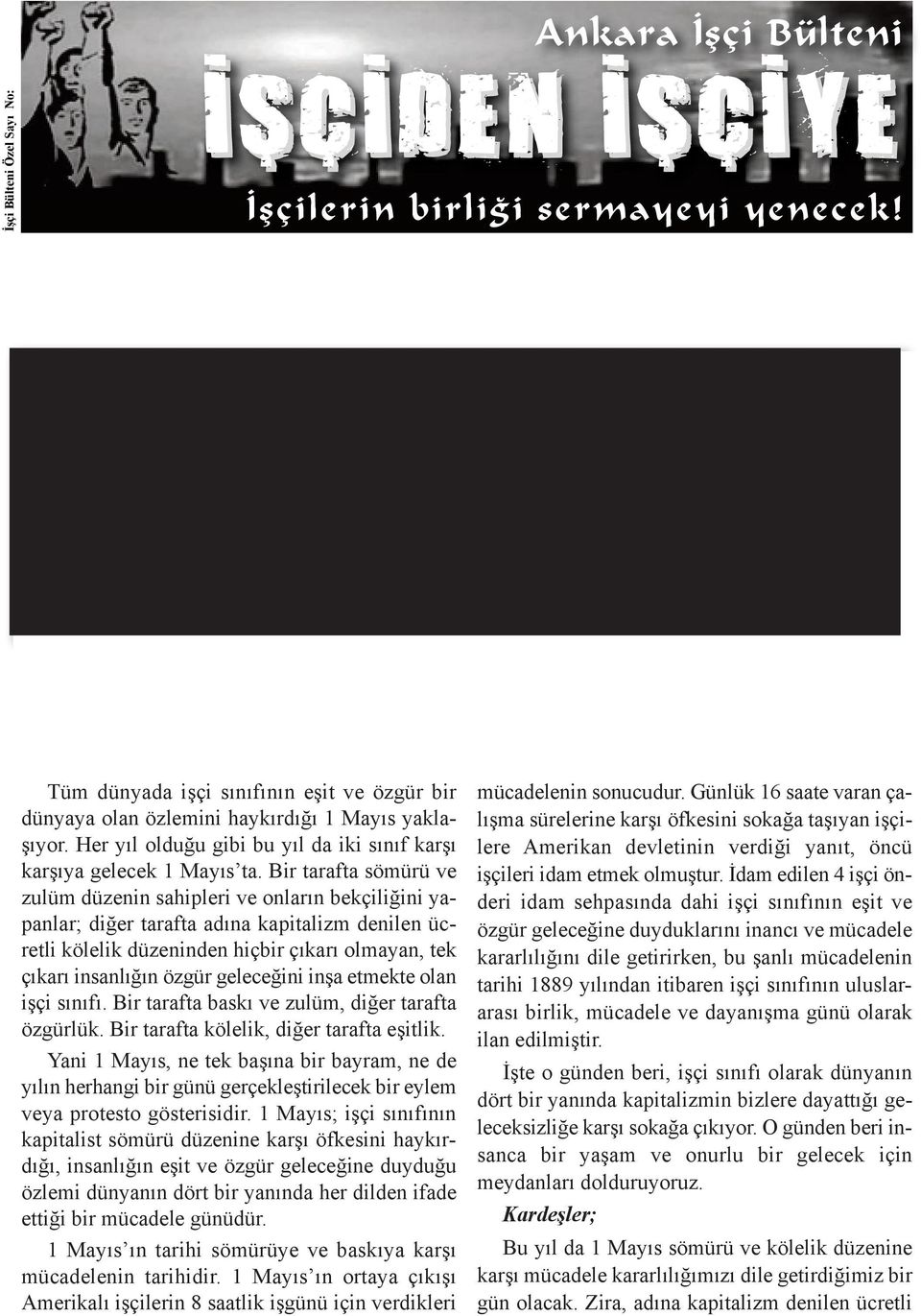 İşçi Bülteni Özel Sayı No:

Ankara İşçi Bülteni

İŞÇİDEN İŞÇİYE

İşçilerin birliği sermayeyi yenecek!

Tüm dünyada işçi sınıfının eşit ve özgür bir dünyaya olan özlemini haykırdığı 1 Mayıs yaklaşıyor. Her yıl olduğu gibi bu yıl da iki sınıf karşı karşıya gelecek 1 Mayıs'ta. Bir tarafta sömürü ve zulüm düzenin sahipleri ve onların bekçiliğini yapanlar; diğer tarafta adına kapitalizm denilen ücretli kölelik düzeninden hiçbir çıkarı olmayan, tek çıkarı insanlığın özgür geleceğini inşa etmekte olan işçi sınıfı. Bir tarafta baskı ve zulüm, diğer tarafta özgürlük. Bir tarafta kölelik, diğer tarafta eşitlik.

Yani 1 Mayıs, ne tek başına bir bayram, ne de yılın herhangi bir günü gerçekleştirilecek bir eylem veya protesto gösterisidir. 1 Mayıs; işçi sınıfının kapitalist sömürü düzenine karşı öfkesini haykırdığı, insanlığın eşit ve özgür geleceğine duyduğu özlemi dünyanın dört bir yanında her dilden ifade ettiği bir mücadele günüdür.

1 Mayıs'ın tarihi sömürüye ve baskıya karşı mücadelenin tarihidir. 1 Mayıs'ın ortaya çıkışı Amerikalı işçilerin 8 saatlik işgünü için verdikleri mücadelenin sonucudur. Günlük 16 saate varan çalışma sürelerine karşı öfkesini sokağa taşıyan işçilere Amerikan devletinin verdiği yanıt, öncü işçileri idam etmek olmuştur. İdam edilen 4 işçi önderi idam sehpasında dahi işçi sınıfının eşit ve özgür geleceğine duyduklarını inancı ve mücadele kararlılığını dile getirirken, bu şanlı mücadelenin tarihi 1889 yılından itibaren işçi sınıfının uluslararası birlik, mücadele ve dayanışma günü olarak ilan edilmiştir.

İşte o günden beri, işçi sınıfı olarak dünyanın dört bir yanında kapitalizmin bizlere dayattığı geleceksizliğe karşı sokağa çıkıyor. O günden beri insanca bir yaşam ve onurlu bir gelecek için meydanları dolduruyoruz.

Kardeşler;

Bu yıl da 1 Mayıs sömürü ve kölelik düzenine karşı mücadele kararlılığımızı dile getirdiğimiz bir gün olacak. Zira, adına kapitalizm denilen ücretli